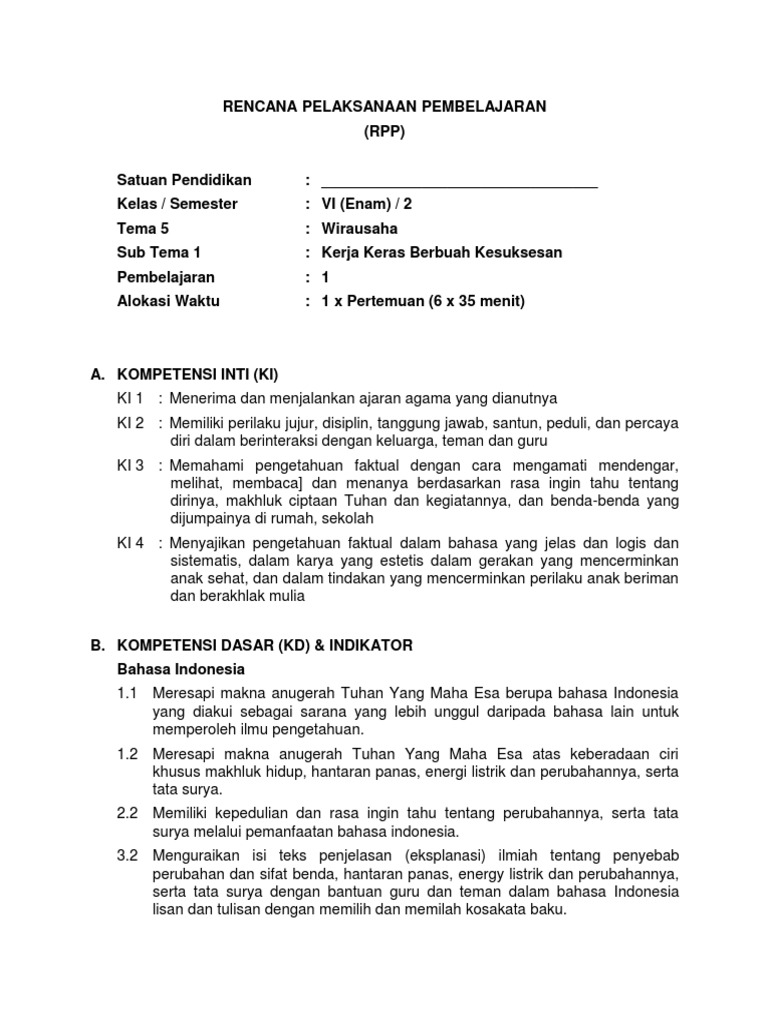 RENCANA PELAKSANAAN PEMBELAJARAN
(RPP)

Satuan Pendidikan : ___________________________________
Kelas / Semester : VI (Enam) / 2
Tema 5 : Wirausaha
Sub Tema 1 : Kerja Keras Berbuah Kesuksesan
Pembelajaran : 1
Alokasi Waktu : 1 x Pertemuan (6 x 35 menit)

A. KOMPETENSI INTI (KI)

KI 1 : Menerima dan menjalankan ajaran agama yang dianutnya

KI 2 : Memiliki perilaku jujur, disiplin, tanggung jawab, santun, peduli, dan percaya diri dalam berinteraksi dengan keluarga, teman dan guru

KI 3 : Memahami pengetahuan faktual dengan cara mengamati mendengar, melihat, membaca] dan menanya berdasarkan rasa ingin tahu tentang dirinya, makhluk ciptaan Tuhan dan kegiatannya, dan benda-benda yang dijumpainya di rumah, sekolah

KI 4 : Menyajikan pengetahuan faktual dalam bahasa yang jelas dan logis dan sistematis, dalam karya yang estetis dalam gerakan yang mencerminkan anak sehat, dan dalam tindakan yang mencerminkan perilaku anak beriman dan berakhlak mulia

B. KOMPETENSI DASAR (KD) & INDIKATOR

Bahasa Indonesia

1.1 Meresapi makna anugerah Tuhan Yang Maha Esa berupa bahasa Indonesia yang diakui sebagai sarana yang lebih unggul daripada bahasa lain untuk memperoleh ilmu pengetahuan.

1.2 Meresapi makna anugerah Tuhan Yang Maha Esa atas keberadaan ciri khusus makhluk hidup, hantaran panas, energi listrik dan perubahannya, serta tata surya.

2.2 Memiliki kepedulian dan rasa ingin tahu tentang perubahannya, serta tata surya melalui pemanfaatan bahasa indonesia.

3.2 Menguraikan isi teks penjelasan (eksplanasi) ilmiah tentang penyebab perubahan dan sifat benda, hantaran panas, energy listrik dan perubahannya, serta tata surya dengan bantuan guru dan teman dalam bahasa Indonesia lisan dan tulisan dengan memilih dan memilah kosakata baku.